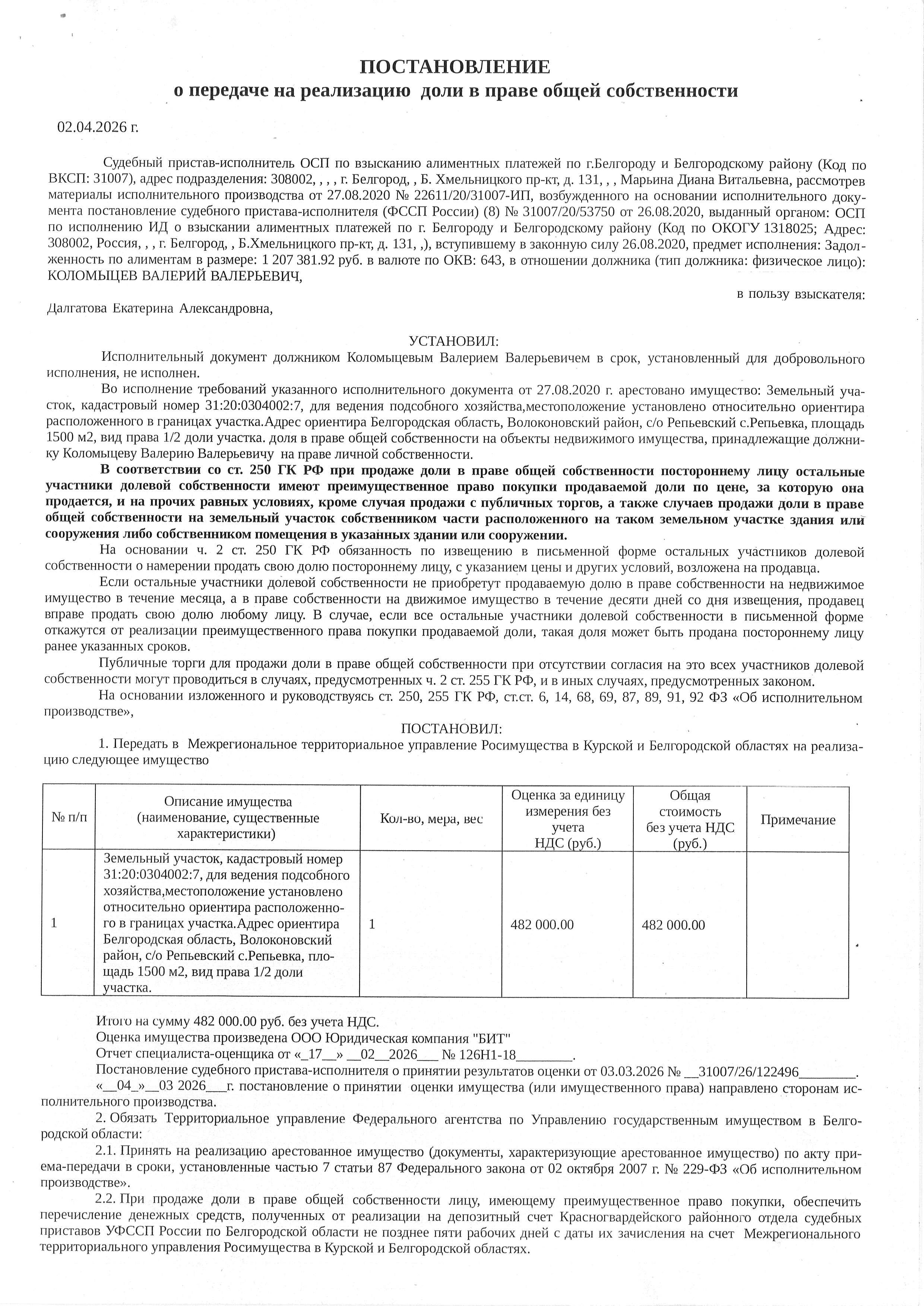 ПОСТАНОВЛЕНИЕ
о передаче на реализацию доли в праве общей собственности

02.04.2026 г.

Судебный пристав-исполнитель ОСП по взысканию алиментных платежей по г.Белгороду и Белгородскому району (Код по ВКСП: 31007), адрес подразделения: 308002, , , , г. Белгород, , Б. Хмельницкого пр-кт, д. 131, , , Марьина Диана Витальевна, рассмотрев материалы исполнительного производства от 27.08.2020 № 22611/20/31007-ИП, возбужденного на основании исполнительного документа постановление судебного пристава-исполнителя (ФССП России) (8) № 31007/20/53750 от 26.08.2020, выданный органом: ОСП по исполнению ИД о взыскании алиментных платежей по г. Белгороду и Белгородскому району (Код по ОКОГУ 1318025; Адрес: 308002, Россия, , , г. Белгород, , Б.Хмельницкого пр-кт, д. 131, ,), вступившему в законную силу 26.08.2020, предмет исполнения: Задолженность по алиментам в размере: 1 207 381.92 руб. в валюте по ОКВ: 643, в отношении должника (тип должника: физическое лицо): КОЛОМЫЦЕВ ВАЛЕРИЙ ВАЛЕРЬЕВИЧ,

в пользу взыскателя:

Далгатова Екатерина Александровна,

УСТАНОВИЛ:

Исполнительный документ должником Коломыцевым Валерием Валерьевичем в срок, установленный для добровольного исполнения, не исполнен.

Во исполнение требований указанного исполнительного документа от 27.08.2020 г. арестовано имущество: Земельный участок, кадастровый номер 31:20:0304002:7, для ведения подсобного хозяйства,местоположение установлено относительно ориентира расположенного в границах участка.Адрес ориентира Белгородская область, Волоконовский район, с/о Репьевский с.Репьевка, площадь 1500 м2, вид права 1/2 доли участка. доля в праве общей собственности на объекты недвижимого имущества, принадлежащие должнику Коломыцеву Валерию Валерьевичу на праве личной собственности.

В соответствии со ст. 250 ГК РФ при продаже доли в праве общей собственности постороннему лицу остальные участники долевой собственности имеют преимущественное право покупки продаваемой доли по цене, за которую она продается, и на прочих равных условиях, кроме случая продажи с публичных торгов, а также случаев продажи доли в праве общей собственности на земельный участок собственником части расположенного на таком земельном участке здания или сооружения либо собственником помещения в указанных здании или сооружении.

На основании ч. 2 ст. 250 ГК РФ обязанность по извещению в письменной форме остальных участников долевой собственности о намерении продать свою долю постороннему лицу, с указанием цены и других условий, возложена на продавца.

Если остальные участники долевой собственности не приобретут продаваемую долю в праве собственности на недвижимое имущество в течение месяца, а в праве собственности на движимое имущество в течение десяти дней со дня извещения, продавец вправе продать свою долю любому лицу. В случае, если все остальные участники долевой собственности в письменной форме откажутся от реализации преимущественного права покупки продаваемой доли, такая доля может быть продана постороннему лицу ранее указанных сроков.

Публичные торги для продажи доли в праве общей собственности при отсутствии согласия на это всех участников долевой собственности могут проводиться в случаях, предусмотренных ч. 2 ст. 255 ГК РФ, и в иных случаях, предусмотренных законом.

На основании изложенного и руководствуясь ст. 250, 255 ГК РФ, ст.ст. 6, 14, 68, 69, 87, 89, 91, 92 ФЗ «Об исполнительном производстве»,

ПОСТАНОВИЛ:

1. Передать в Межрегиональное территориальное управление Росимущества в Курской и Белгородской областях на реализацию следующее имущество

| № п/п | Описание имущества (наименование, существенные характеристики) | Кол-во, мера, вес | Оценка за единицу измерения без учета НДС (руб.) | Общая стоимость без учета НДС (руб.) | Примечание |
|---|---|---|---|---|---|
| 1 | Земельный участок, кадастровый номер 31:20:0304002:7, для ведения подсобного хозяйства,местоположение установлено относительно ориентира расположенного в границах участка.Адрес ориентира Белгородская область, Волоконовский район, с/о Репьевский с.Репьевка, площадь 1500 м2, вид права 1/2 доли участка. | 1 | 482 000.00 | 482 000.00 | |

Итого на сумму 482 000.00 руб. без учета НДС.
Оценка имущества произведена ООО Юридическая компания "БИТ"
Отчет специалиста-оценщика от «_17__» __02__2026___ № 126Н1-18________.
Постановление судебного пристава-исполнителя о принятии результатов оценки от 03.03.2026 № __31007/26/122496________.

«__04_»__03 2026___г. постановление о принятии оценки имущества (или имущественного права) направлено сторонам исполнительного производства.

2. Обязать Территориальное управление Федерального агентства по Управлению государственным имуществом в Белгородской области:

2.1. Принять на реализацию арестованное имущество (документы, характеризующие арестованное имущество) по акту приема-передачи в сроки, установленные частью 7 статьи 87 Федерального закона от 02 октября 2007 г. № 229-ФЗ «Об исполнительном производстве».

2.2. При продаже доли в праве общей собственности лицу, имеющему преимущественное право покупки, обеспечить перечисление денежных средств, полученных от реализации на депозитный счет Красногвардейского районного отдела судебных приставов УФССП России по Белгородской области не позднее пяти рабочих дней с даты их зачисления на счет Межрегионального территориального управления Росимущества в Курской и Белгородской областях.